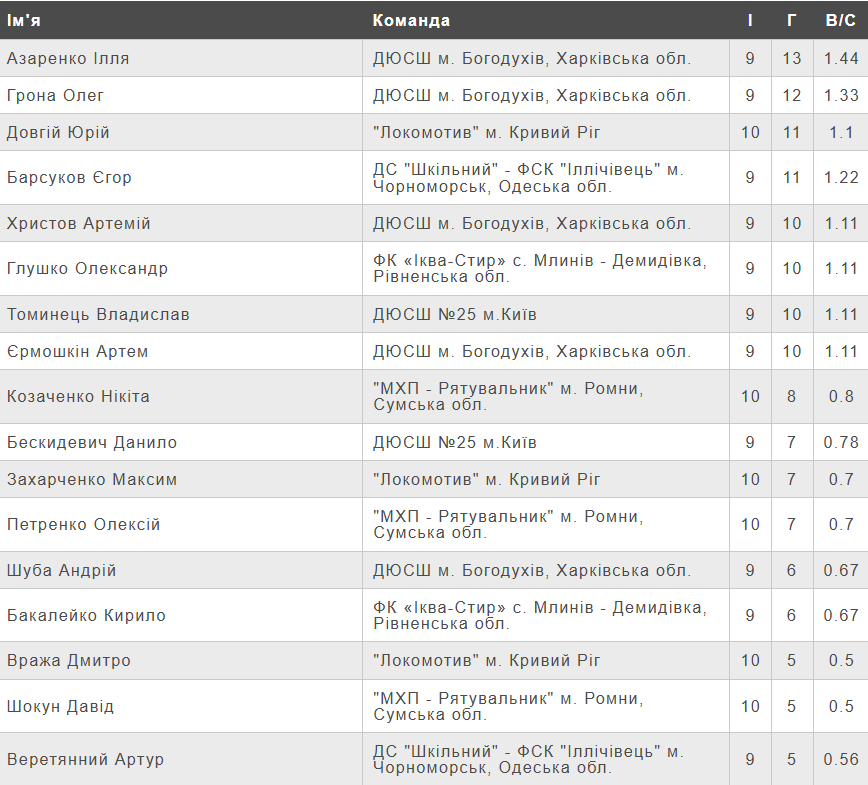 | Ім'я | Команда | І | Г | В/С |
|---|---|---|---|---|
| Азаренко Ілля | ДЮСШ м. Богодухів, Харківська обл. | 9 | 13 | 1.44 |
| Грона Олег | ДЮСШ м. Богодухів, Харківська обл. | 9 | 12 | 1.33 |
| Довгій Юрій | "Локомотив" м. Кривий Ріг | 10 | 11 | 1.1 |
| Барсуков Єгор | ДС "Шкільний" - ФСК "Іллічівець" м. Чорноморськ, Одеська обл. | 9 | 11 | 1.22 |
| Христов Артемій | ДЮСШ м. Богодухів, Харківська обл. | 9 | 10 | 1.11 |
| Глушко Олександр | ФК «Іква-Стир» с. Млинів - Демидівка, Рівненська обл. | 9 | 10 | 1.11 |
| Томинець Владислав | ДЮСШ №25 м.Київ | 9 | 10 | 1.11 |
| Єрмошкін Артем | ДЮСШ м. Богодухів, Харківська обл. | 9 | 10 | 1.11 |
| Козаченко Нікіта | "МХП - Рятувальник" м. Ромни, Сумська обл. | 10 | 8 | 0.8 |
| Бескидевич Данило | ДЮСШ №25 м.Київ | 9 | 7 | 0.78 |
| Захарченко Максим | "Локомотив" м. Кривий Ріг | 10 | 7 | 0.7 |
| Петренко Олексій | "МХП - Рятувальник" м. Ромни, Сумська обл. | 10 | 7 | 0.7 |
| Шуба Андрій | ДЮСШ м. Богодухів, Харківська обл. | 9 | 6 | 0.67 |
| Бакалейко Кирило | ФК «Іква-Стир» с. Млинів - Демидівка, Рівненська обл. | 9 | 6 | 0.67 |
| Вража Дмитро | "Локомотив" м. Кривий Ріг | 10 | 5 | 0.5 |
| Шокун Давід | "МХП - Рятувальник" м. Ромни, Сумська обл. | 10 | 5 | 0.5 |
| Веретянний Артур | ДС "Шкільний" - ФСК "Іллічівець" м. Чорноморськ, Одеська обл. | 9 | 5 | 0.56 |